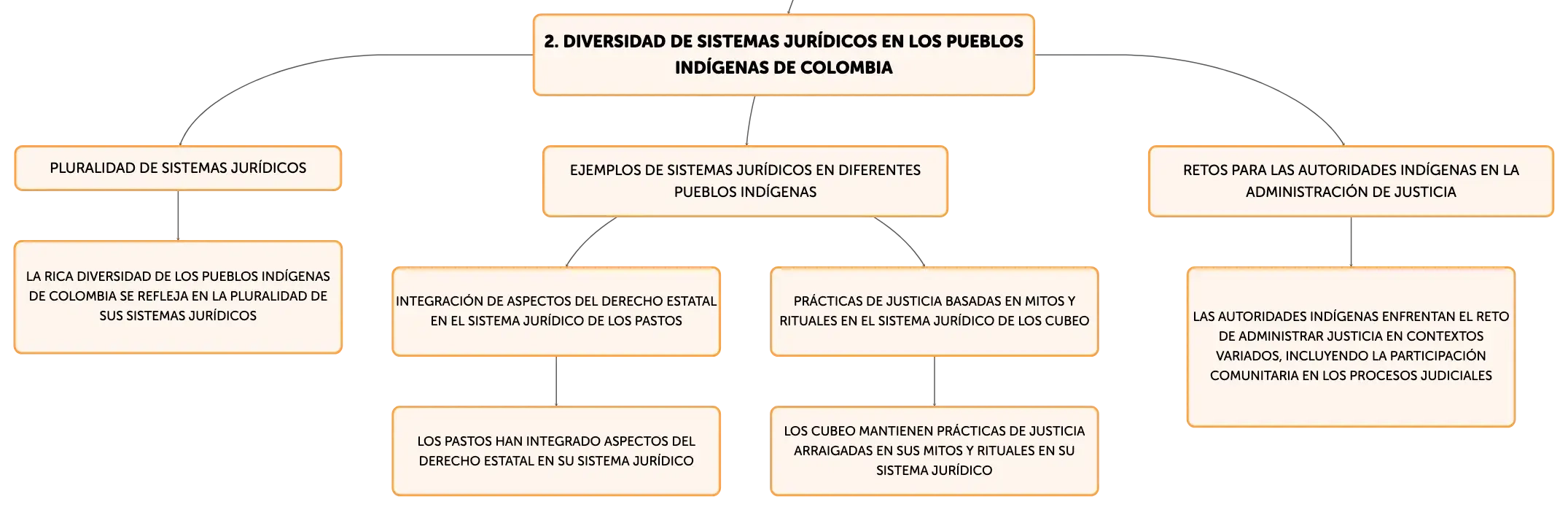 2. DIVERSIDAD DE SISTEMAS JURÍDICOS EN LOS PUEBLOS INDÍGENAS DE COLOMBIA

PLURALIDAD DE SISTEMAS JURÍDICOS

LA RICA DIVERSIDAD DE LOS PUEBLOS INDÍGENAS DE COLOMBIA SE REFLEJA EN LA PLURALIDAD DE SUS SISTEMAS JURÍDICOS

EJEMPLOS DE SISTEMAS JURÍDICOS EN DIFERENTES PUEBLOS INDÍGENAS

INTEGRACIÓN DE ASPECTOS DEL DERECHO ESTATAL EN EL SISTEMA JURÍDICO DE LOS PASTOS

LOS PASTOS HAN INTEGRADO ASPECTOS DEL DERECHO ESTATAL EN SU SISTEMA JURÍDICO

PRÁCTICAS DE JUSTICIA BASADAS EN MITOS Y RITUALES EN EL SISTEMA JURÍDICO DE LOS CUBEO

LOS CUBEO MANTIENEN PRÁCTICAS DE JUSTICIA ARRAIGADAS EN SUS MITOS Y RITUALES EN SU SISTEMA JURÍDICO

RETOS PARA LAS AUTORIDADES INDÍGENAS EN LA ADMINISTRACIÓN DE JUSTICIA

LAS AUTORIDADES INDÍGENAS ENFRENTAN EL RETO DE ADMINISTRAR JUSTICIA EN CONTEXTOS VARIADOS, INCLUYENDO LA PARTICIPACIÓN COMUNITARIA EN LOS PROCESOS JUDICIALES